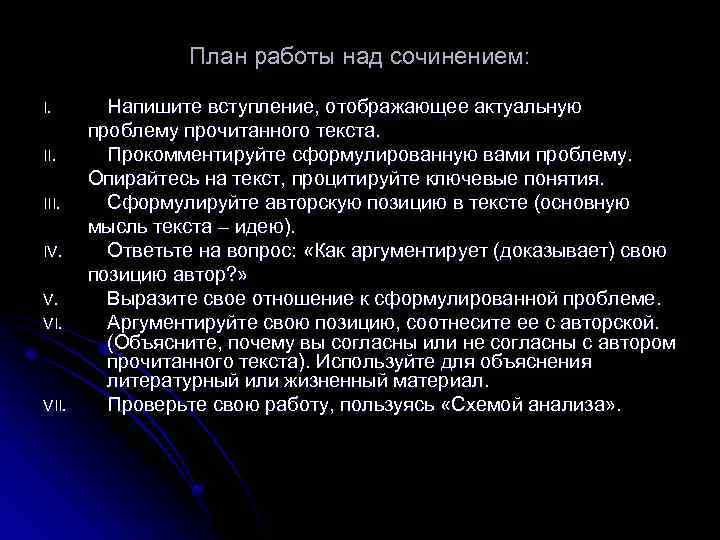 План работы над сочинением:

I. Напишите вступление, отображающее актуальную проблему прочитанного текста.

II. Прокомментируйте сформулированную вами проблему. Опирайтесь на текст, процитируйте ключевые понятия.

III. Сформулируйте авторскую позицию в тексте (основную мысль текста – идею).

IV. Ответьте на вопрос: «Как аргументирует (доказывает) свою позицию автор?»

V. Выразите свое отношение к сформулированной проблеме.

VI. Аргументируйте свою позицию, соотнесите ее с авторской. (Объясните, почему вы согласны или не согласны с автором прочитанного текста). Используйте для объяснения литературный или жизненный материал.

VII. Проверьте свою работу, пользуясь «Схемой анализа».